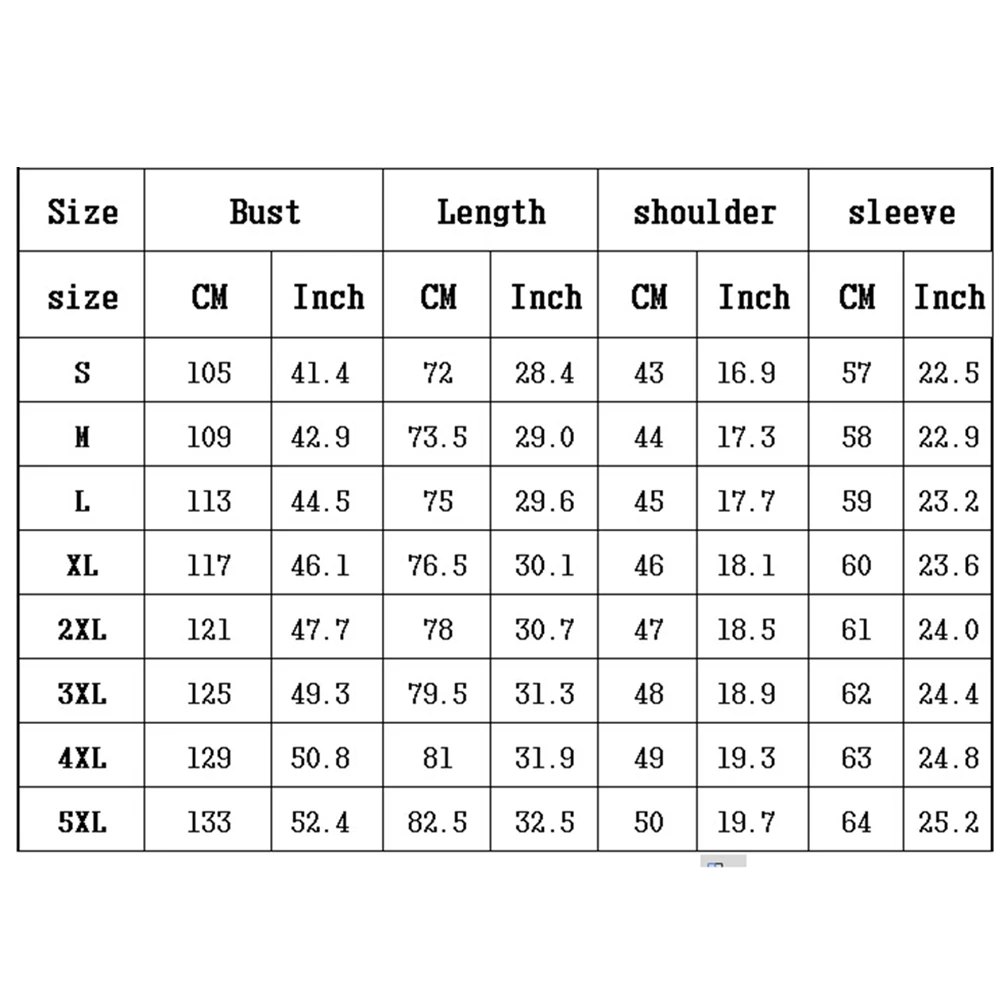 | Size | Bust | | Length | | shoulder | | sleeve | |
|---|---|---|---|---|---|---|---|---|
| size | CM | Inch | CM | Inch | CM | Inch | CM | Inch |
| S | 105 | 41.4 | 72 | 28.4 | 43 | 16.9 | 57 | 22.5 |
| M | 109 | 42.9 | 73.5 | 29.0 | 44 | 17.3 | 58 | 22.9 |
| L | 113 | 44.5 | 75 | 29.6 | 45 | 17.7 | 59 | 23.2 |
| XL | 117 | 46.1 | 76.5 | 30.1 | 46 | 18.1 | 60 | 23.6 |
| 2XL | 121 | 47.7 | 78 | 30.7 | 47 | 18.5 | 61 | 24.0 |
| 3XL | 125 | 49.3 | 79.5 | 31.3 | 48 | 18.9 | 62 | 24.4 |
| 4XL | 129 | 50.8 | 81 | 31.9 | 49 | 19.3 | 63 | 24.8 |
| 5XL | 133 | 52.4 | 82.5 | 32.5 | 50 | 19.7 | 64 | 25.2 |